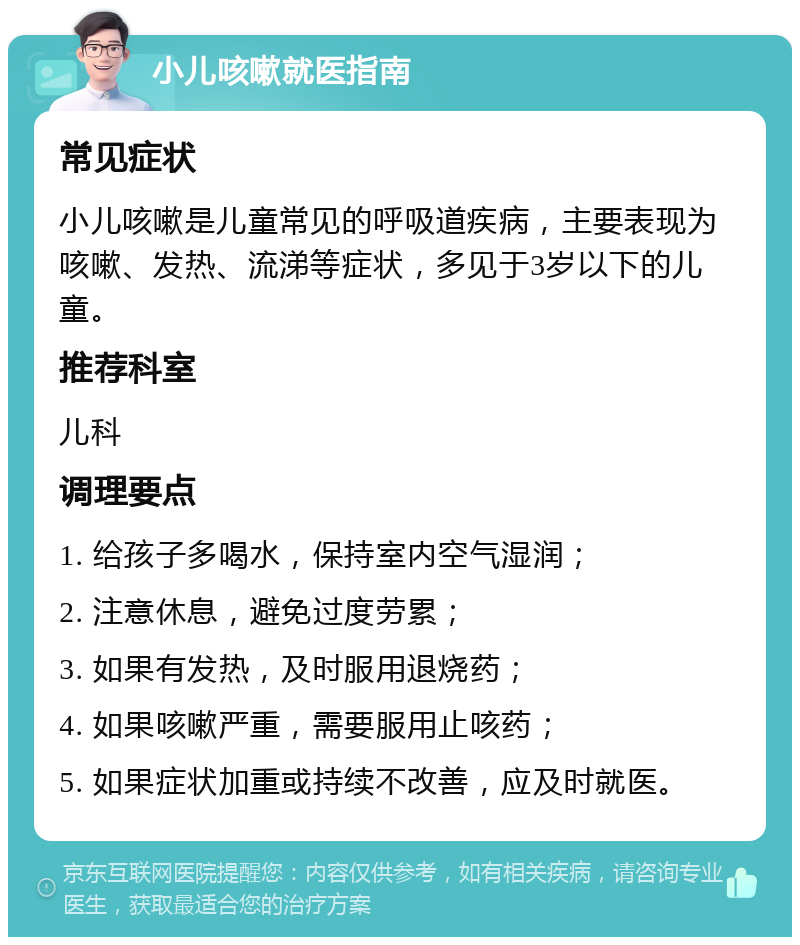 小儿咳嗽就医指南

常见症状

小儿咳嗽是儿童常见的呼吸道疾病，主要表现为咳嗽、发热、流涕等症状，多见于3岁以下的儿童。

推荐科室

儿科

调理要点

1. 给孩子多喝水，保持室内空气湿润；

2. 注意休息，避免过度劳累；

3. 如果有发热，及时服用退烧药；

4. 如果咳嗽严重，需要服用止咳药；

5. 如果症状加重或持续不改善，应及时就医。

京东互联网医院提醒您：内容仅供参考，如有相关疾病，请咨询专业医生，获取最适合您的治疗方案